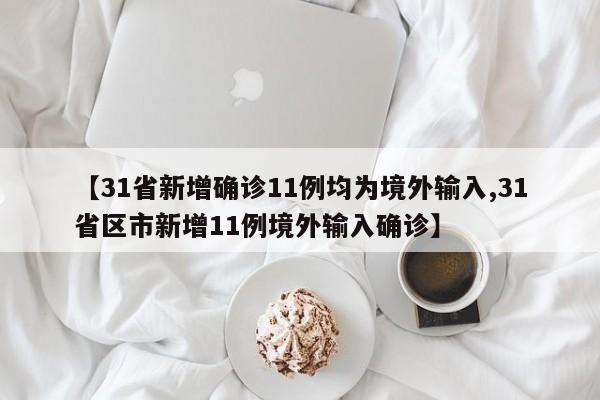 【31省新增确诊11例均为境外输入,31省区市新增11例境外输入确诊】